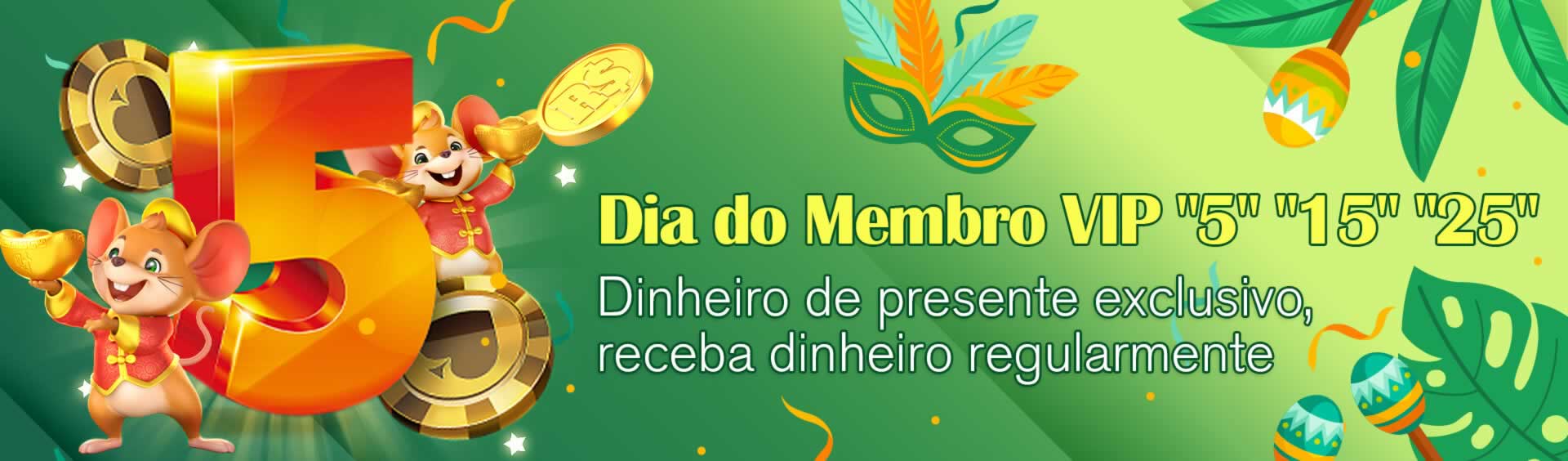 5

R$

Dia do Membro VIP "5" "15" "25"

Dinheiro de presente exclusivo, receba dinheiro regularmente